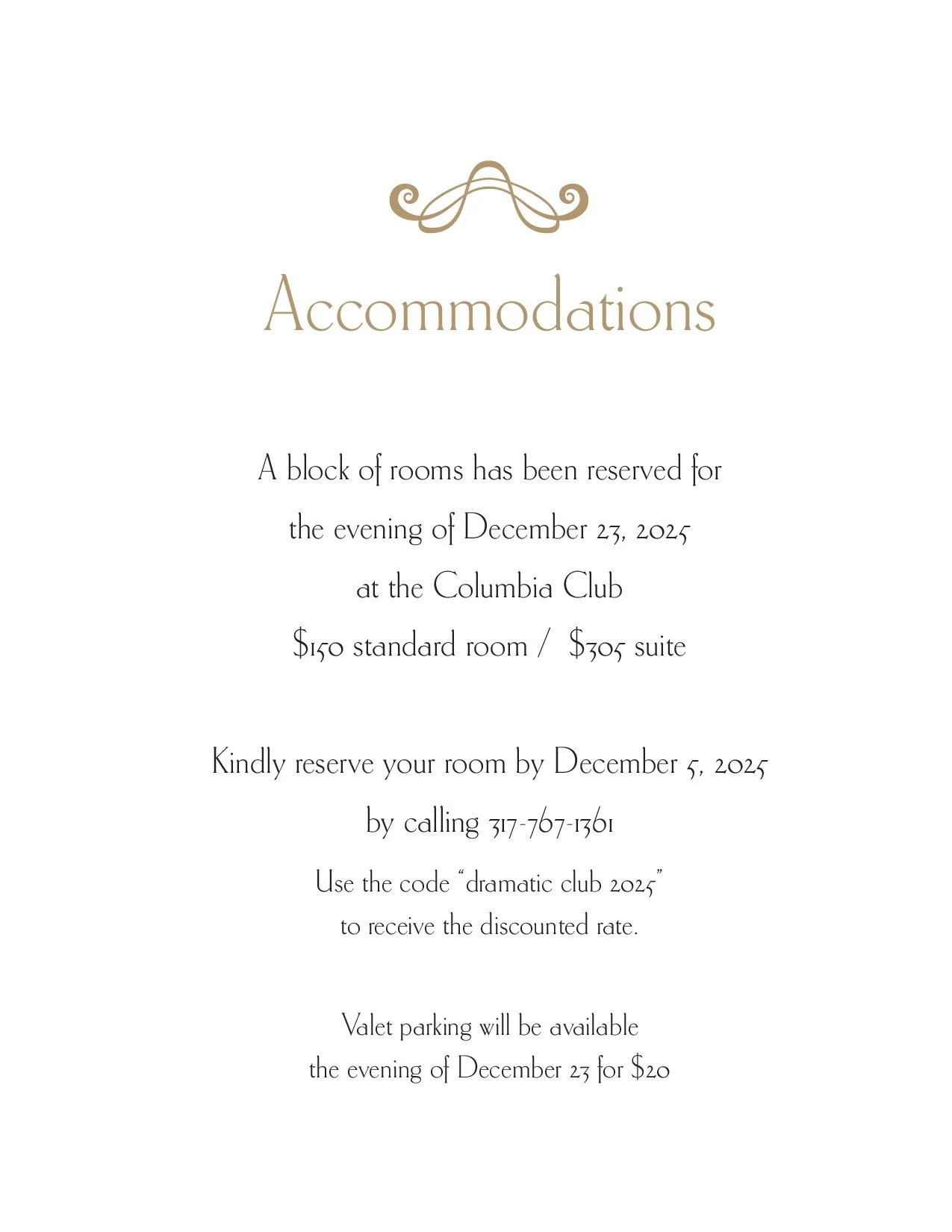 Accommodations

A block of rooms has been reserved for
the evening of December 23, 2025
at the Columbia Club
\$150 standard room / \$305 suite

Kindly reserve your room by December 5, 2025
by calling 317-767-1361
Use the code "dramatic club 2025"
to receive the discounted rate.

Valet parking will be available
the evening of December 23 for \$20